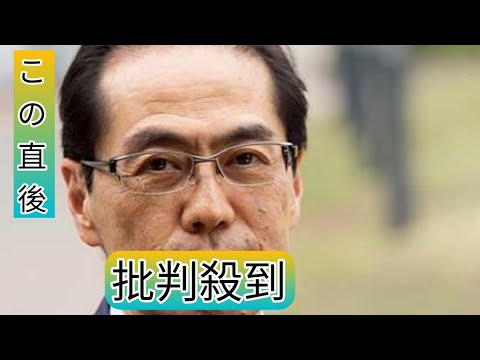 この直後

批判殺到